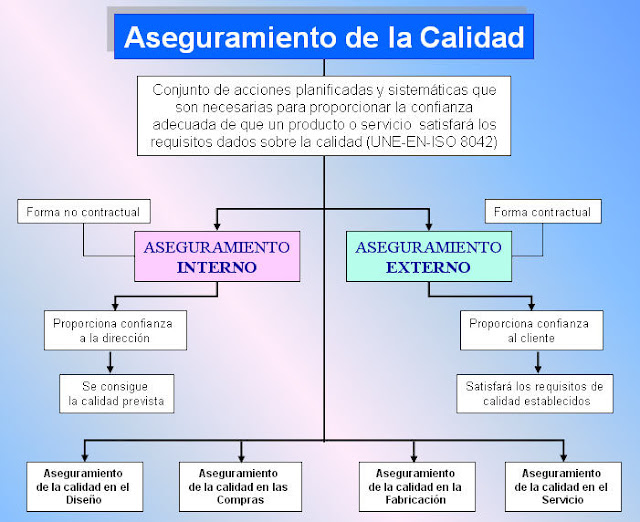 Aseguramiento de la Calidad

Conjunto de acciones planificadas y sistemáticas que son necesarias para proporcionar la confianza adecuada de que un producto o servicio satisfará los requisitos dados sobre la calidad (UNE-EN-ISO 8042)

Forma no contractual

ASEGURAMIENTO INTERNO

Proporciona confianza a la dirección

Se consigue la calidad prevista

Forma contractual

ASEGURAMIENTO EXTERNO

Proporciona confianza al cliente

Satisfará los requisitos de calidad establecidos

Aseguramiento de la calidad en el Diseño

Aseguramiento de la calidad en las Compras

Aseguramiento de la calidad en la Fabricación

Aseguramiento de la calidad en el Servicio